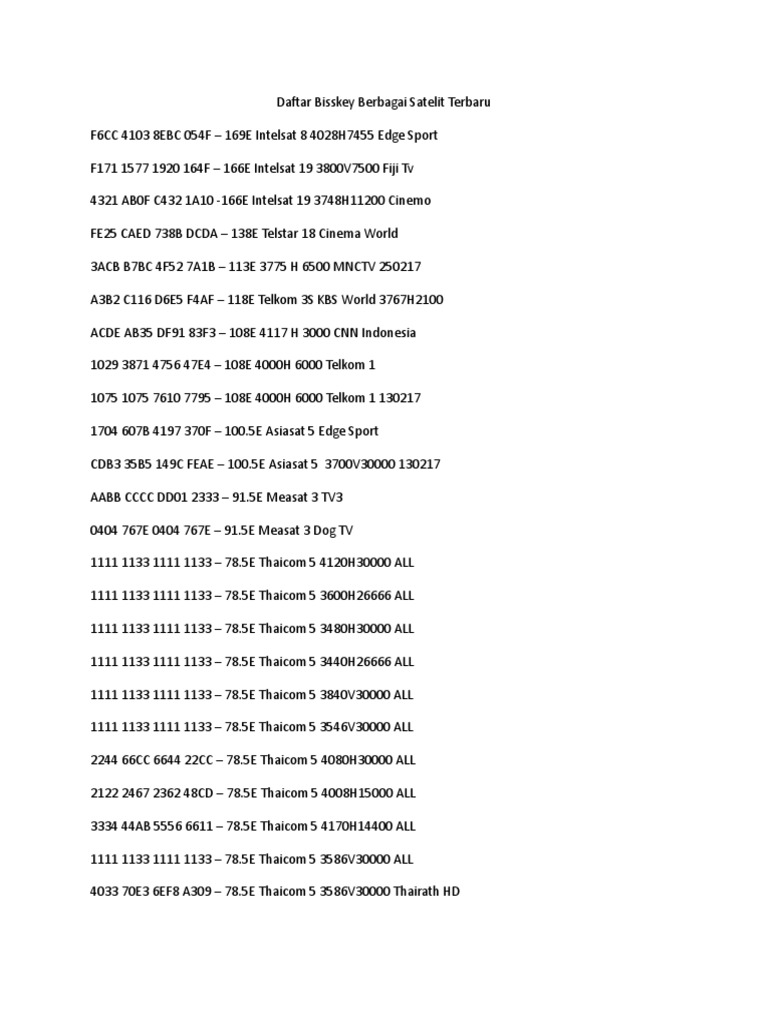 Daftar Bisskey Berbagai Satelit Terbaru

F6CC 4103 8EBC 054F – 169E Intelsat 8 4028H7455 Edge Sport

F171 1577 1920 164F – 166E Intelsat 19 3800V7500 Fiji Tv

4321 AB0F C432 1A10 -166E Intelsat 19 3748H11200 Cinemo

FE25 CAED 738B DCDA – 138E Telstar 18 Cinema World

3ACB B7BC 4F52 7A1B – 113E 3775 H 6500 MNCTV 250217

A3B2 C116 D6E5 F4AF – 118E Telkom 3S KBS World 3767H2100

ACDE AB35 DF91 83F3 – 108E 4117 H 3000 CNN Indonesia

1029 3871 4756 47E4 – 108E 4000H 6000 Telkom 1

1075 1075 7610 7795 – 108E 4000H 6000 Telkom 1 130217

1704 607B 4197 370F – 100.5E Asiasat 5 Edge Sport

CDB3 35B5 149C FEAE – 100.5E Asiasat 5 3700V30000 130217

AABB CCCC DD01 2333 – 91.5E Measat 3 TV3

0404 767E 0404 767E – 91.5E Measat 3 Dog TV

1111 1133 1111 1133 – 78.5E Thaicom 5 4120H30000 ALL

1111 1133 1111 1133 – 78.5E Thaicom 5 3600H26666 ALL

1111 1133 1111 1133 – 78.5E Thaicom 5 3480H30000 ALL

1111 1133 1111 1133 – 78.5E Thaicom 5 3440H26666 ALL

1111 1133 1111 1133 – 78.5E Thaicom 5 3840V30000 ALL

1111 1133 1111 1133 – 78.5E Thaicom 5 3546V30000 ALL

2244 66CC 6644 22CC – 78.5E Thaicom 5 4080H30000 ALL

2122 2467 2362 48CD – 78.5E Thaicom 5 4008H15000 ALL

3334 44AB 5556 6611 – 78.5E Thaicom 5 4170H14400 ALL

1111 1133 1111 1133 – 78.5E Thaicom 5 3586V30000 ALL

4033 70E3 6EF8 A309 – 78.5E Thaicom 5 3586V30000 Thairath HD